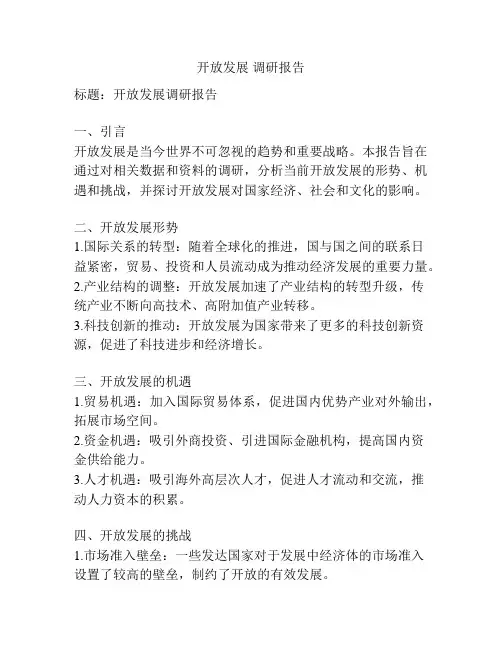 开放发展 调研报告

标题：开放发展调研报告

一、引言
开放发展是当今世界不可忽视的趋势和重要战略。本报告旨在通过对相关数据和资料的调研，分析当前开放发展的形势、机遇和挑战，并探讨开放发展对国家经济、社会和文化的影响。

二、开放发展形势
1.国际关系的转型：随着全球化的推进，国与国之间的联系日益紧密，贸易、投资和人员流动成为推动经济发展的重要力量。
2.产业结构的调整：开放发展加速了产业结构的转型升级，传统产业不断向高技术、高附加值产业转移。
3.科技创新的推动：开放发展为国家带来了更多的科技创新资源，促进了科技进步和经济增长。

三、开放发展的机遇
1.贸易机遇：加入国际贸易体系，促进国内优势产业对外输出，拓展市场空间。
2.资金机遇：吸引外商投资、引进国际金融机构，提高国内资金供给能力。
3.人才机遇：吸引海外高层次人才，促进人才流动和交流，推动人力资本的积累。

四、开放发展的挑战
1.市场准入壁垒：一些发达国家对于发展中经济体的市场准入设置了较高的壁垒，制约了开放的有效发展。